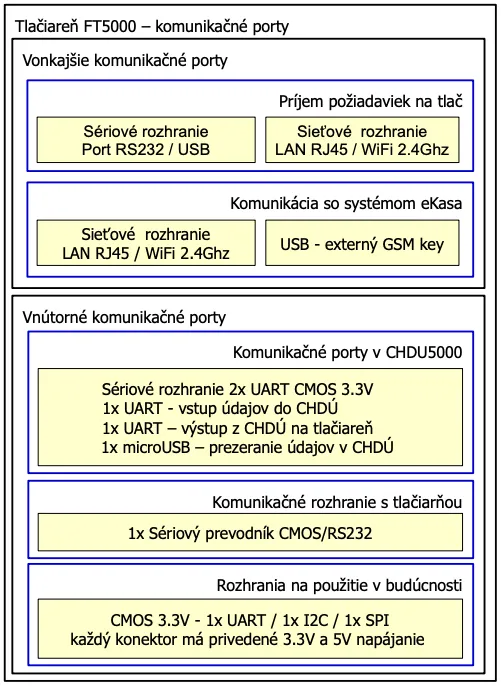 Tlačiareň FT5000 – komunikačné porty

Vonkajšie komunikačné porty

Príjem požiadaviek na tlač

Sériové rozhranie
Port RS232 / USB

Sieťové rozhranie
LAN RJ45 / WiFi 2.4Ghz

Komunikácia so systémom eKasa

Sieťové rozhranie
LAN RJ45 / WiFi 2.4Ghz

USB - externý GSM key

Vnútorné komunikačné porty

Komunikačné porty v CHDU5000

Sériové rozhranie 2x UART CMOS 3.3V
1x UART - vstup údajov do CHDÚ
1x UART – výstup z CHDÚ na tlačiareň
1x microUSB – prezeranie údajov v CHDÚ

Komunikačné rozhranie s tlačiarňou

1x Sériový prevodník CMOS/RS232

Rozhrania na použitie v budúcnosti

CMOS 3.3V - 1x UART / 1x I2C / 1x SPI
každý konektor má privedené 3.3V a 5V napájanie